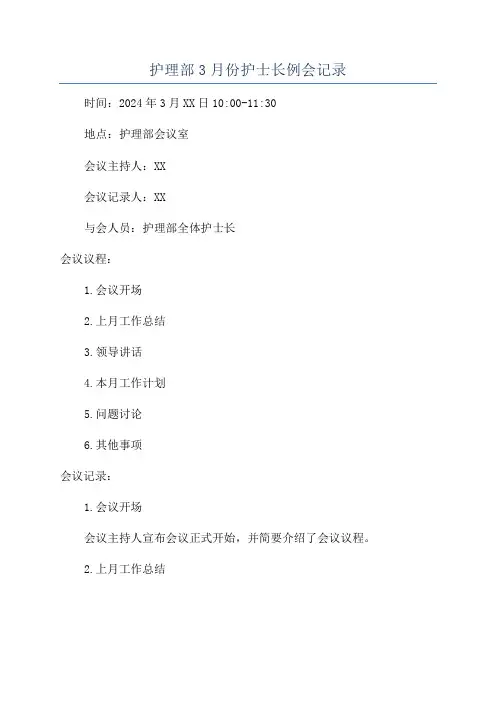 护理部3月份护士长例会记录

时间：2024年3月XX日10:00-11:30

地点：护理部会议室

会议主持人：XX

会议记录人：XX

与会人员：护理部全体护士长

会议议程：

1.会议开场

2.上月工作总结

3.领导讲话

4.本月工作计划

5.问题讨论

6.其他事项

会议记录：

1.会议开场

会议主持人宣布会议正式开始，并简要介绍了会议议程。

2.上月工作总结